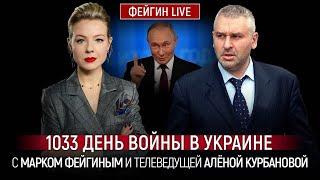 ФЕЙГИН LIVE

1033 ДЕНЬ ВОЙНЫ В УКРАИНЕ
С МАРКОМ ФЕЙГИНЫМ И ТЕЛЕВЕДУЩЕЙ АЛЁНОЙ КУРБАНОВОЙ